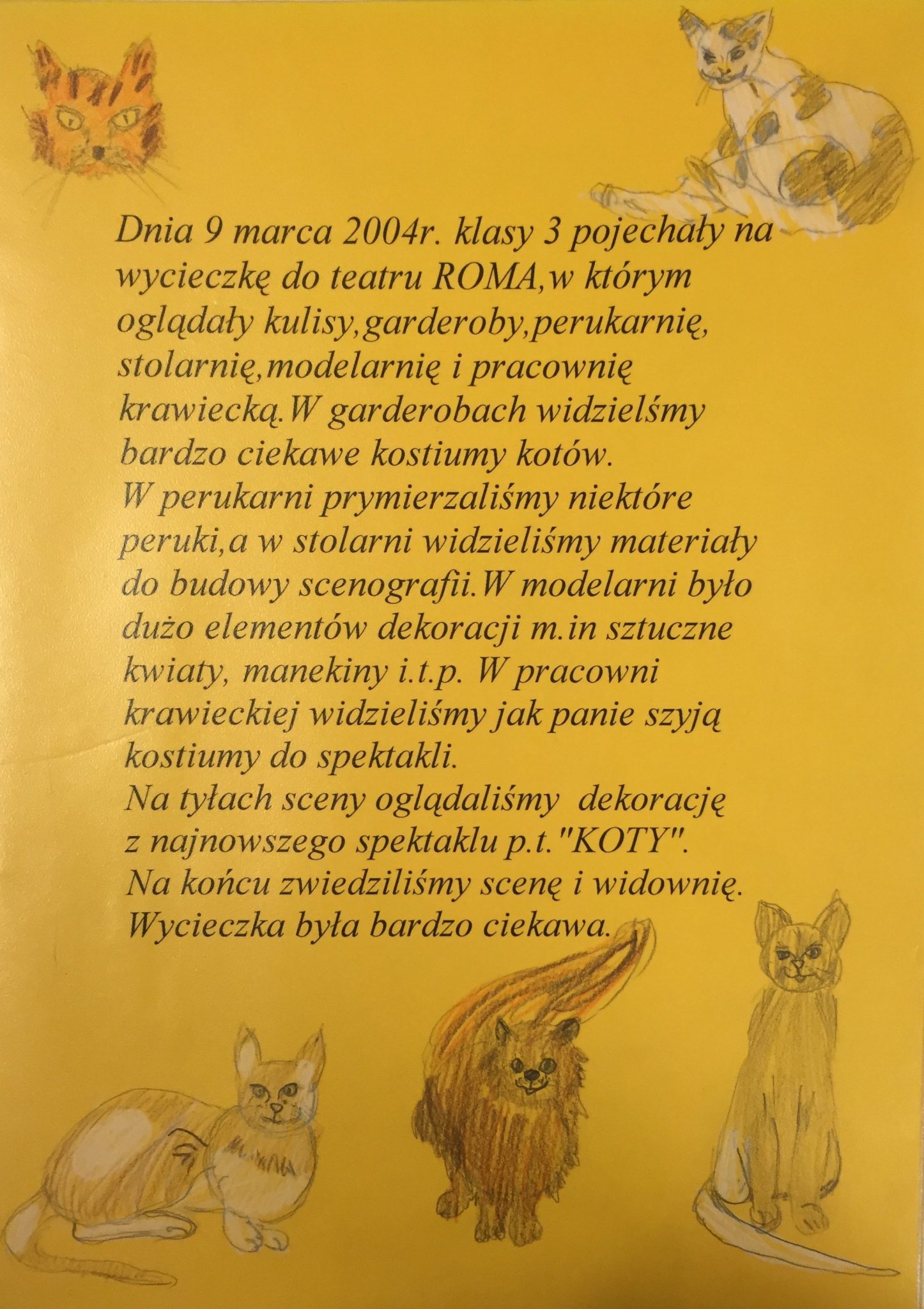 Dnia 9 marca 2004r. klasy 3 pojechały na wycieczkę do teatru ROMA,w którym oglądały kulisy,garderoby,perukarnię, stolarnię,modelarnię i pracownię krawiecką.W garderobach widzielśmy bardzo ciekawe kostiumy kotów.
W perukarni prymierzaliśmy niektóre peruki,a w stolarni widzieliśmy materiały do budowy scenografii.W modelarni było dużo elementów dekoracji m.in sztuczne kwiaty, manekiny i.t.p. W pracowni krawieckiej widzieliśmy jak panie szyją kostiumy do spektakli.
Na tyłach sceny oglądaliśmy dekorację z najnowszego spektaklu p.t."KOTY".
Na końcu zwiedziliśmy scenę i widownię.
Wycieczka była bardzo ciekawa.